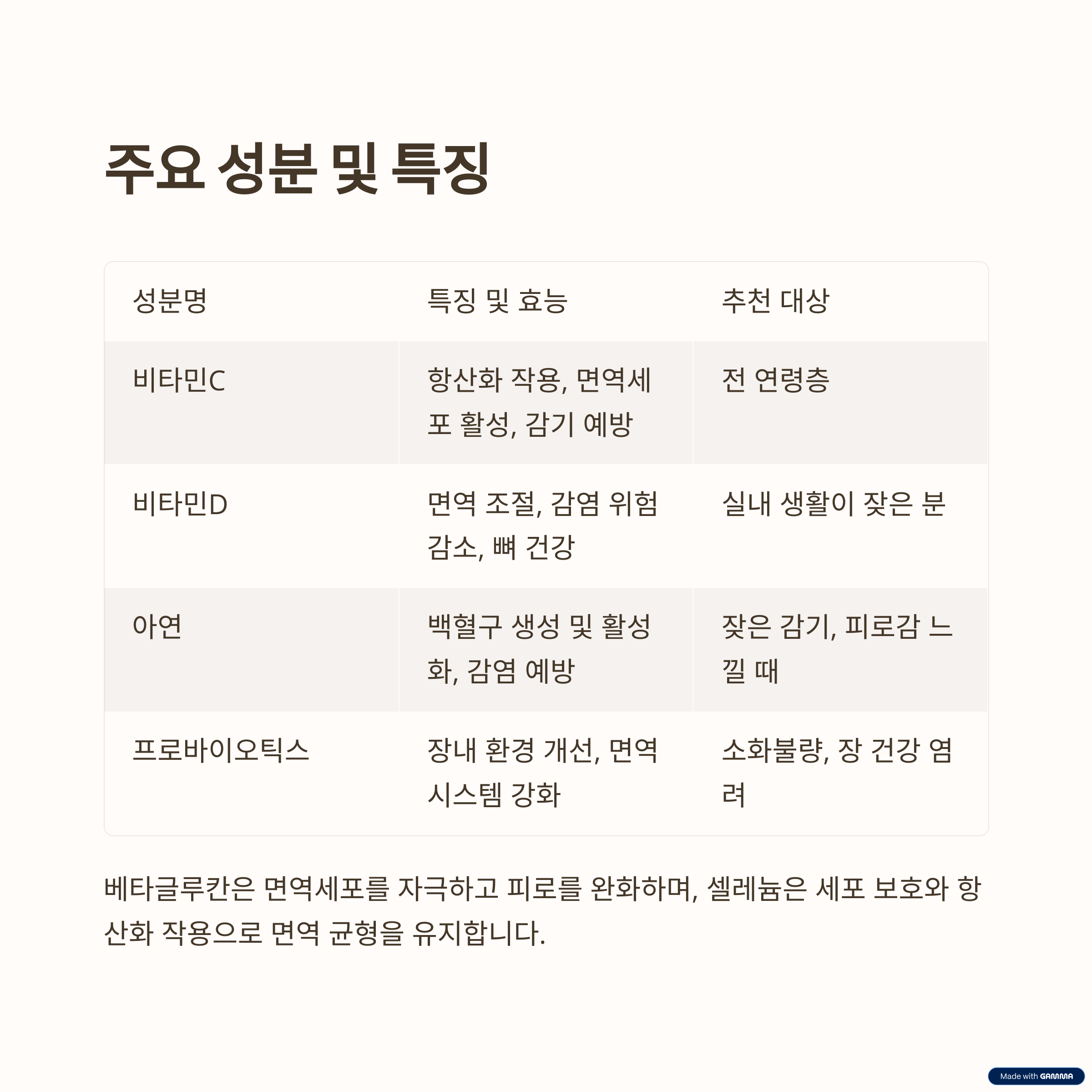 주요 성분 및 특징

| 성분명 | 특징 및 효능 | 추천 대상 |
|---|---|---|
| 비타민C | 항산화 작용, 면역세포 활성, 감기 예방 | 전 연령층 |
| 비타민D | 면역 조절, 감염 위험 감소, 뼈 건강 | 실내 생활이 잦은 분 |
| 아연 | 백혈구 생성 및 활성화, 감염 예방 | 잦은 감기, 피로감 느낄 때 |
| 프로바이오틱스 | 장내 환경 개선, 면역 시스템 강화 | 소화불량, 장 건강 염려 |

베타글루칸은 면역세포를 자극하고 피로를 완화하며, 셀레늄은 세포 보호와 항산화 작용으로 면역 균형을 유지합니다.

Made with GAMMA